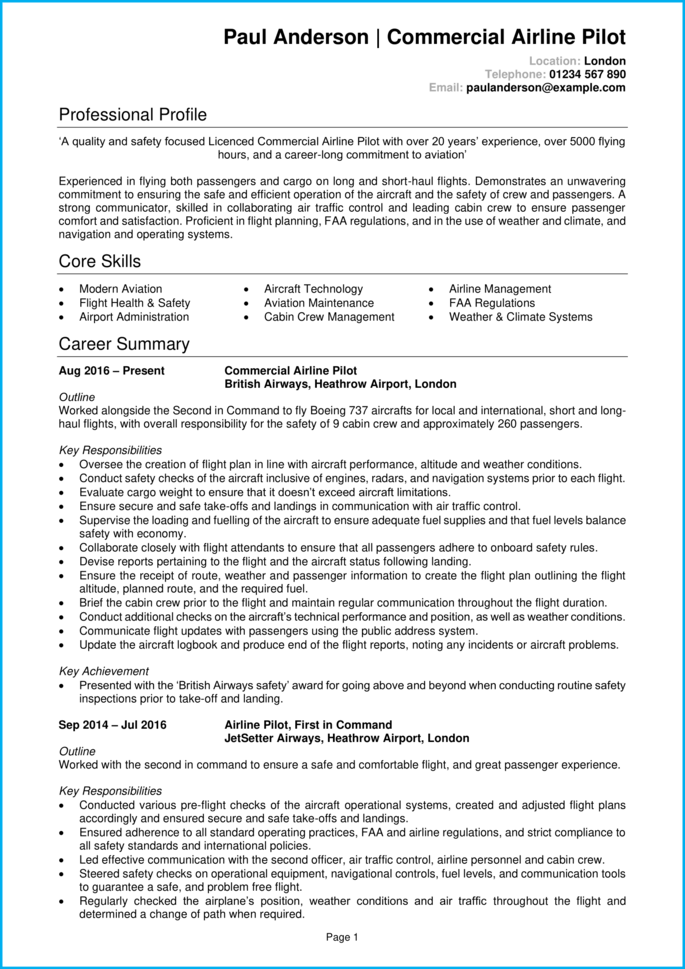 Paul Anderson | Commercial Airline Pilot

Location: London
Telephone: 01234 567 890
Email: paulanderson@example.com

Professional Profile

'A quality and safety focused Licenced Commercial Airline Pilot with over 20 years' experience, over 5000 flying hours, and a career-long commitment to aviation'

Experienced in flying both passengers and cargo on long and short-haul flights. Demonstrates an unwavering commitment to ensuring the safe and efficient operation of the aircraft and the safety of crew and passengers. A strong communicator, skilled in collaborating air traffic control and leading cabin crew to ensure passenger comfort and satisfaction. Proficient in flight planning, FAA regulations, and in the use of weather and climate, and navigation and operating systems.

Core Skills

- Modern Aviation
- Flight Health & Safety
- Airport Administration
- Aircraft Technology
- Aviation Maintenance
- Cabin Crew Management
- Airline Management
- FAA Regulations
- Weather & Climate Systems

Career Summary

Aug 2016 – Present
Commercial Airline Pilot
British Airways, Heathrow Airport, London

Outline
Worked alongside the Second in Command to fly Boeing 737 aircrafts for local and international, short and long-haul flights, with overall responsibility for the safety of 9 cabin crew and approximately 260 passengers.

Key Responsibilities
- Oversee the creation of flight plan in line with aircraft performance, altitude and weather conditions.
- Conduct safety checks of the aircraft inclusive of engines, radars, and navigation systems prior to each flight.
- Evaluate cargo weight to ensure that it doesn't exceed aircraft limitations.
- Ensure secure and safe take-offs and landings in communication with air traffic control.
- Supervise the loading and fuelling of the aircraft to ensure adequate fuel supplies and that fuel levels balance safety with economy.
- Collaborate closely with flight attendants to ensure that all passengers adhere to onboard safety rules.
- Devise reports pertaining to the flight and the aircraft status following landing.
- Ensure the receipt of route, weather and passenger information to create the flight plan outlining the flight altitude, planned route, and the required fuel.
- Brief the cabin crew prior to the flight and maintain regular communication throughout the flight duration.
- Conduct additional checks on the aircraft's technical performance and position, as well as weather conditions.
- Communicate flight updates with passengers using the public address system.
- Update the aircraft logbook and produce end of the flight reports, noting any incidents or aircraft problems.

Key Achievement
- Presented with the 'British Airways safety' award for going above and beyond when conducting routine safety inspections prior to take-off and landing.

Sep 2014 – Jul 2016
Airline Pilot, First in Command
JetSetter Airways, Heathrow Airport, London

Outline
Worked with the second in command to ensure a safe and comfortable flight, and great passenger experience.

Key Responsibilities
- Conducted various pre-flight checks of the aircraft operational systems, created and adjusted flight plans accordingly and ensured secure and safe take-offs and landings.
- Ensured adherence to all standard operating practices, FAA and airline regulations, and strict compliance to all safety standards and international policies.
- Led effective communication with the second officer, air traffic control, airline personnel and cabin crew.
- Steered safety checks on operational equipment, navigational controls, fuel levels, and communication tools to guarantee a safe, and problem free flight.
- Regularly checked the airplane's position, weather conditions and air traffic throughout the flight and determined a change of path when required.

Page 1